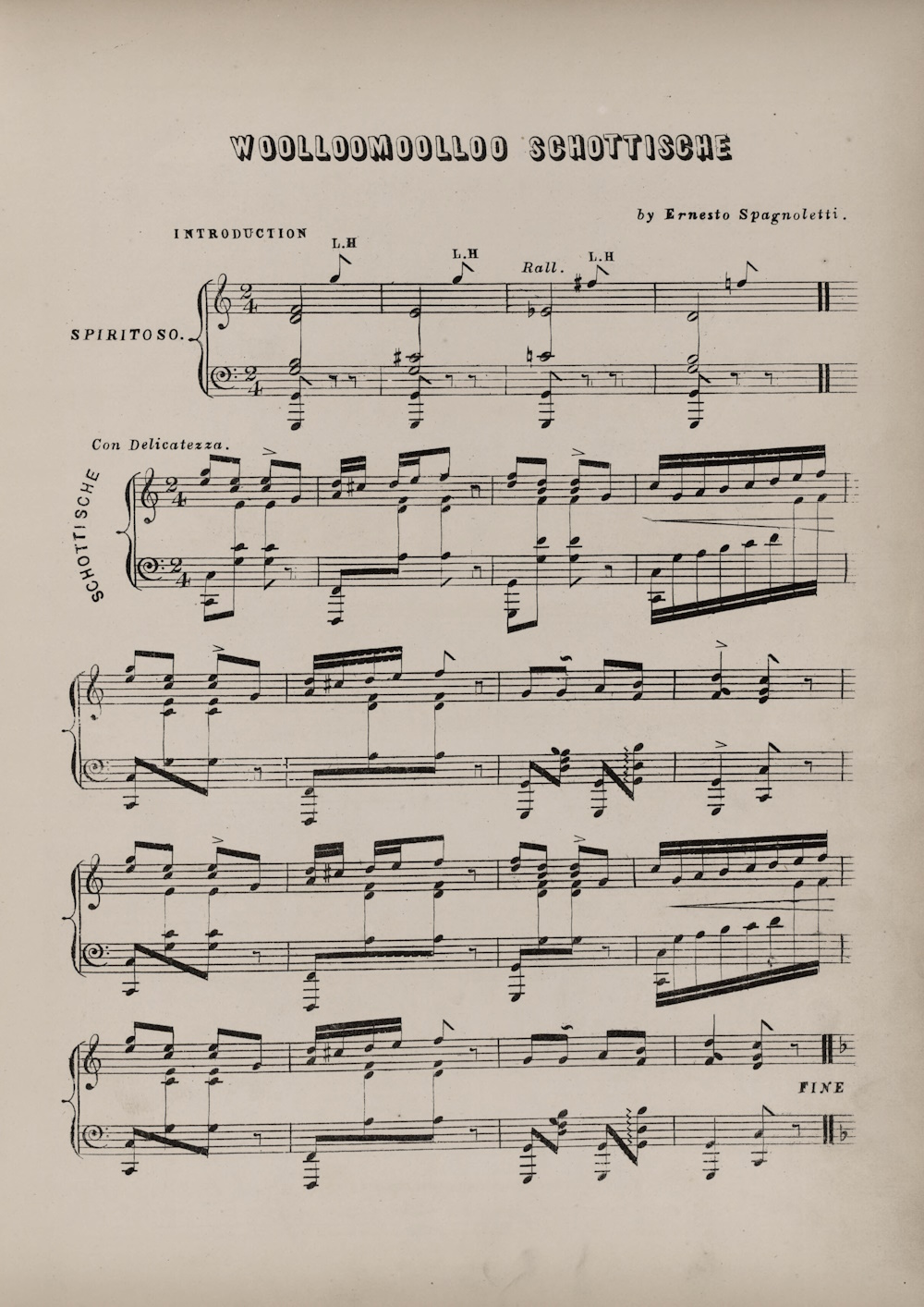 WOOLLOOMOOLLOO SCHOTTISCHE

by Ernesto Spagnoletti.

INTRODUCTION

L.H

L.H

Rall.

L.H

SPIRITOSO.

Con Delicatezza.

SCHOTTISCHE

FINE